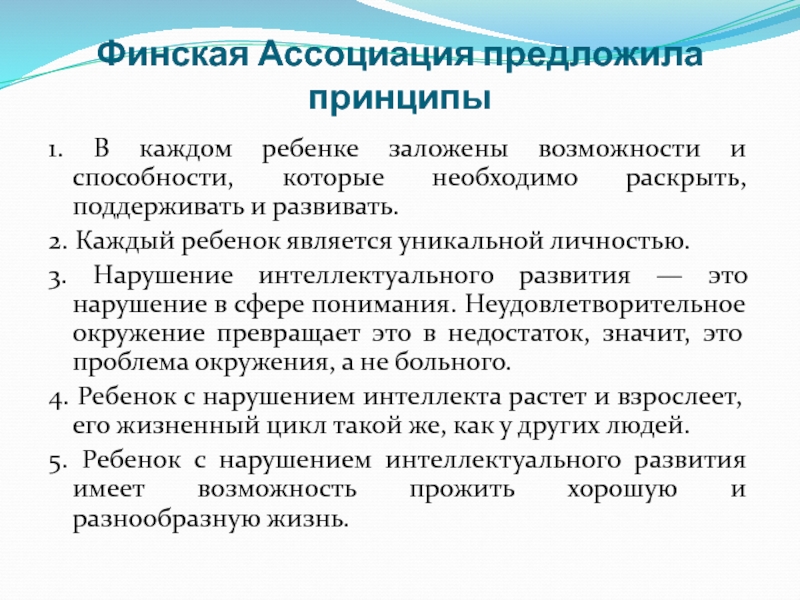 Финская Ассоциация предложила принципы

1. В каждом ребенке заложены возможности и способности, которые необходимо раскрыть, поддерживать и развивать.

2. Каждый ребенок является уникальной личностью.

3. Нарушение интеллектуального развития — это нарушение в сфере понимания. Неудовлетворительное окружение превращает это в недостаток, значит, это проблема окружения, а не больного.

4. Ребенок с нарушением интеллекта растет и взрослеет, его жизненный цикл такой же, как у других людей.

5. Ребенок с нарушением интеллектуального развития имеет возможность прожить хорошую и разнообразную жизнь.